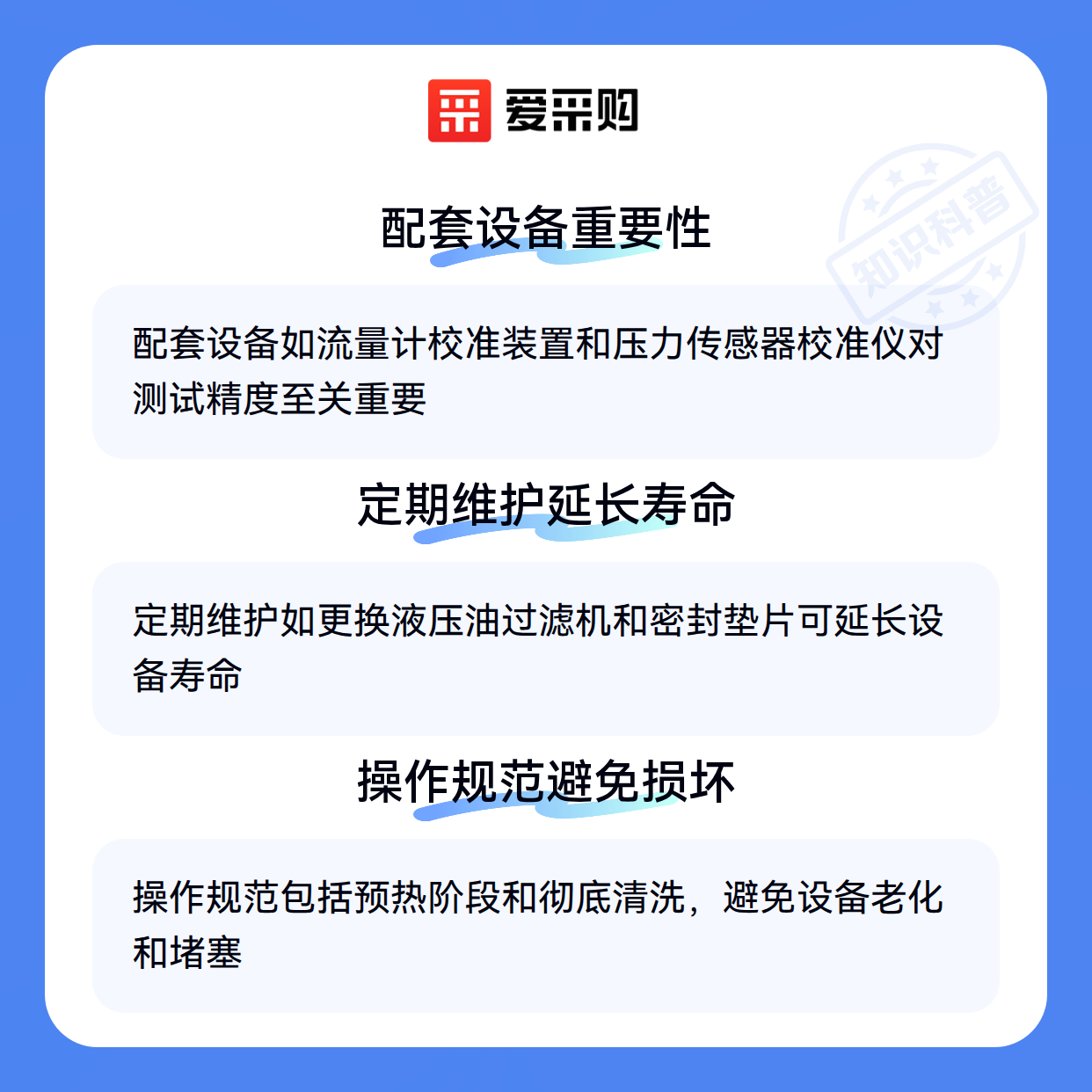 爱采购

配套设备重要性

配套设备如流量计校准装置和压力传感器校准仪对测试精度至关重要

定期维护延长寿命

定期维护如更换液压油过滤机和密封垫片可延长设备寿命

操作规范避免损坏

操作规范包括预热阶段和彻底清洗，避免设备老化和堵塞

知识科普